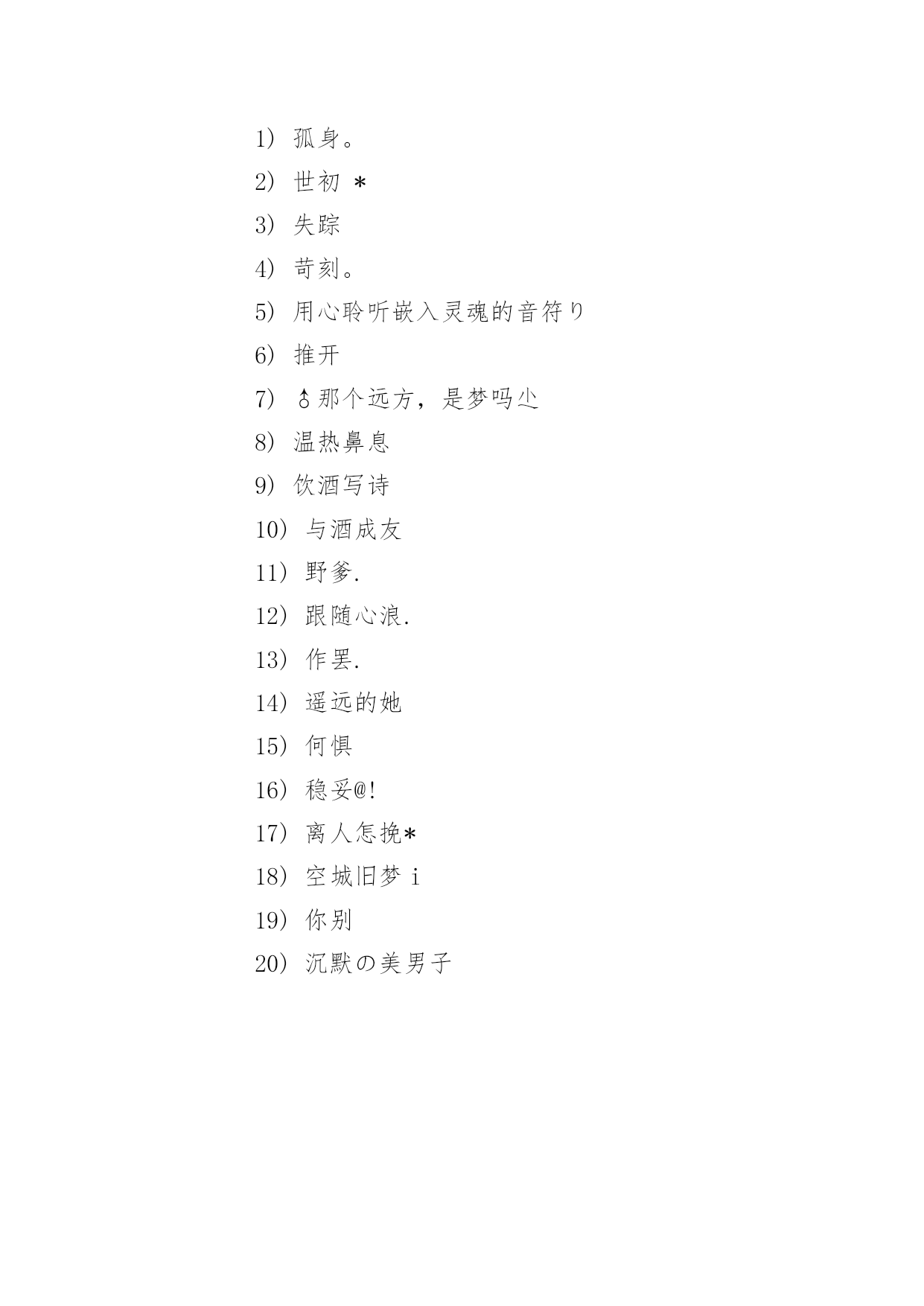 1） 孤身。

2） 世初 ＊

3） 失踪

4） 苛刻。

5） 用心聆听嵌入灵魂的音符り

6） 推开

7） ♂那个远方，是梦吗尐

8） 温热鼻息

9） 饮酒写诗

10） 与酒成友

11） 野爹.

12） 跟随心浪.

13） 作罢.

14） 遥远的她

15） 何惧

16） 稳妥@!

17） 离人怎挽*

18） 空城旧梦 i

19） 你别

20） 沉默の美男子